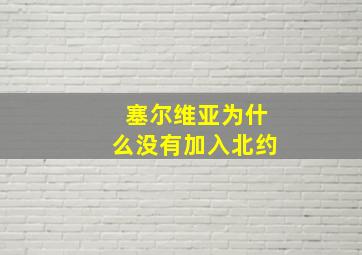 塞尔维亚为什么没有加入北约